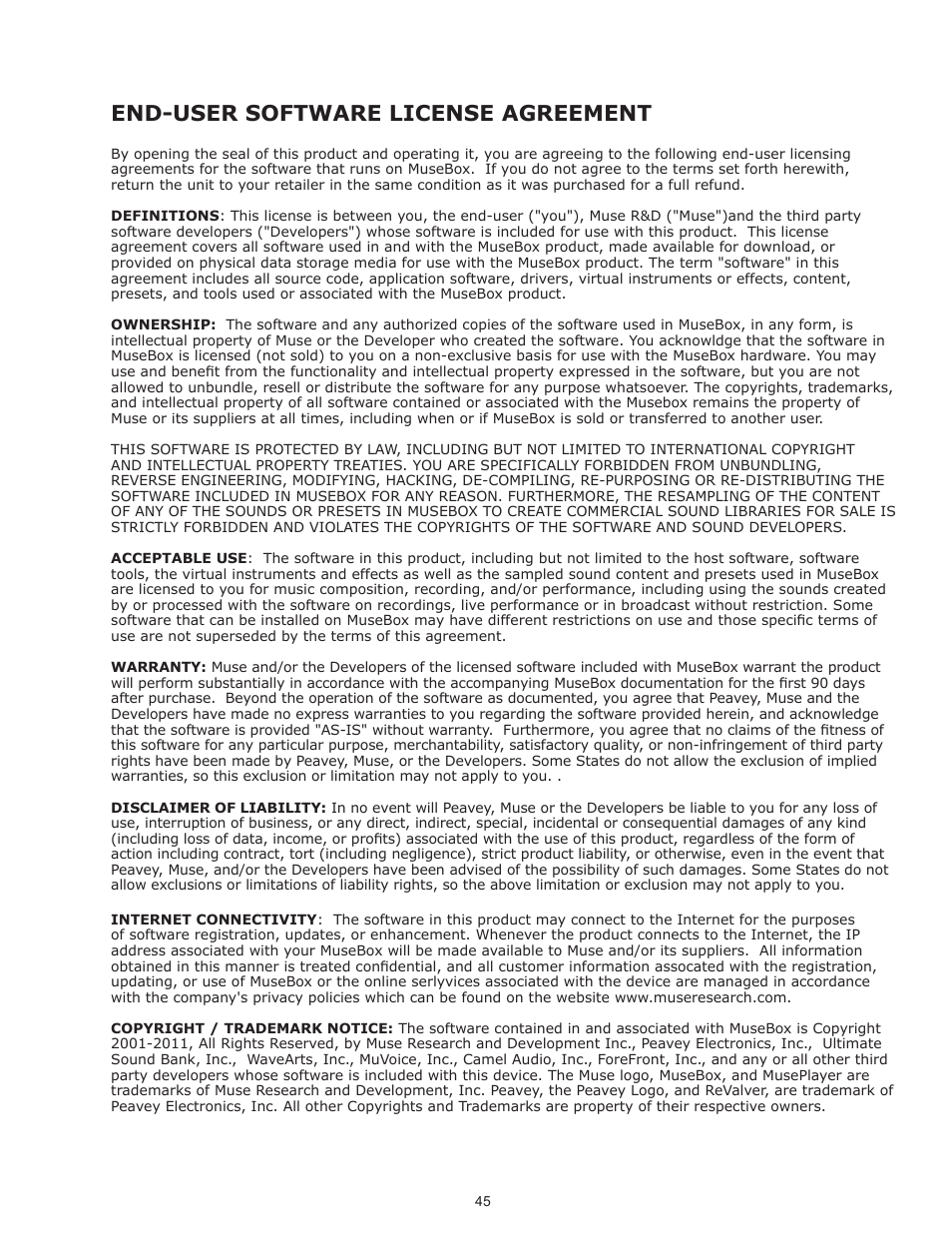 END-USER SOFTWARE LICENSE AGREEMENT

By opening the seal of this product and operating it, you are agreeing to the following end-user licensing agreements for the software that runs on MuseBox. If you do not agree to the terms set forth herewith, return the unit to your retailer in the same condition as it was purchased for a full refund.

DEFINITIONS: This license is between you, the end-user ("you"), Muse R&D ("Muse")and the third party software developers ("Developers") whose software is included for use with this product. This license agreement covers all software used in and with the MuseBox product, made available for download, or provided on physical data storage media for use with the MuseBox product. The term "software" in this agreement includes all source code, application software, drivers, virtual instruments or effects, content, presets, and tools used or associated with the MuseBox product.

OWNERSHIP: The software and any authorized copies of the software used in MuseBox, in any form, is intellectual property of Muse or the Developer who created the software. You acknowldge that the software in MuseBox is licensed (not sold) to you on a non-exclusive basis for use with the MuseBox hardware. You may use and benefit from the functionality and intellectual property expressed in the software, but you are not allowed to unbundle, resell or distribute the software for any purpose whatsoever. The copyrights, trademarks, and intellectual property of all software contained or associated with the Musebox remains the property of Muse or its suppliers at all times, including when or if MuseBox is sold or transferred to another user.

THIS SOFTWARE IS PROTECTED BY LAW, INCLUDING BUT NOT LIMITED TO INTERNATIONAL COPYRIGHT AND INTELLECTUAL PROPERTY TREATIES. YOU ARE SPECIFICALLY FORBIDDEN FROM UNBUNDLING, REVERSE ENGINEERING, MODIFYING, HACKING, DE-COMPILING, RE-PURPOSING OR RE-DISTRIBUTING THE SOFTWARE INCLUDED IN MUSEBOX FOR ANY REASON. FURTHERMORE, THE RESAMPLING OF THE CONTENT OF ANY OF THE SOUNDS OR PRESETS IN MUSEBOX TO CREATE COMMERCIAL SOUND LIBRARIES FOR SALE IS STRICTLY FORBIDDEN AND VIOLATES THE COPYRIGHTS OF THE SOFTWARE AND SOUND DEVELOPERS.

ACCEPTABLE USE: The software in this product, including but not limited to the host software, software tools, the virtual instruments and effects as well as the sampled sound content and presets used in MuseBox are licensed to you for music composition, recording, and/or performance, including using the sounds created by or processed with the software on recordings, live performance or in broadcast without restriction. Some software that can be installed on MuseBox may have different restrictions on use and those specific terms of use are not superseded by the terms of this agreement.

WARRANTY: Muse and/or the Developers of the licensed software included with MuseBox warrant the product will perform substantially in accordance with the accompanying MuseBox documentation for the first 90 days after purchase. Beyond the operation of the software as documented, you agree that Peavey, Muse and the Developers have made no express warranties to you regarding the software provided herein, and acknowledge that the software is provided "AS-IS" without warranty. Furthermore, you agree that no claims of the fitness of this software for any particular purpose, merchantability, satisfactory quality, or non-infringement of third party rights have been made by Peavey, Muse, or the Developers. Some States do not allow the exclusion of implied warranties, so this exclusion or limitation may not apply to you. .

DISCLAIMER OF LIABILITY: In no event will Peavey, Muse or the Developers be liable to you for any loss of use, interruption of business, or any direct, indirect, special, incidental or consequential damages of any kind (including loss of data, income, or profits) associated with the use of this product, regardless of the form of action including contract, tort (including negligence), strict product liability, or otherwise, even in the event that Peavey, Muse, and/or the Developers have been advised of the possibility of such damages. Some States do not allow exclusions or limitations of liability rights, so the above limitation or exclusion may not apply to you.

INTERNET CONNECTIVITY: The software in this product may connect to the Internet for the purposes of software registration, updates, or enhancement. Whenever the product connects to the Internet, the IP address associated with your MuseBox will be made available to Muse and/or its suppliers. All information obtained in this manner is treated confidential, and all customer information assocated with the registration, updating, or use of MuseBox or the online serlyvices associated with the device are managed in accordance with the company's privacy policies which can be found on the website www.museresearch.com.

COPYRIGHT / TRADEMARK NOTICE: The software contained in and associated with MuseBox is Copyright 2001-2011, All Rights Reserved, by Muse Research and Development Inc., Peavey Electronics, Inc., Ultimate Sound Bank, Inc., WaveArts, Inc., MuVoice, Inc., Camel Audio, Inc., ForeFront, Inc., and any or all other third party developers whose software is included with this device. The Muse logo, MuseBox, and MusePlayer are trademarks of Muse Research and Development, Inc. Peavey, the Peavey Logo, and ReValver, are trademark of Peavey Electronics, Inc. All other Copyrights and Trademarks are property of their respective owners.

45